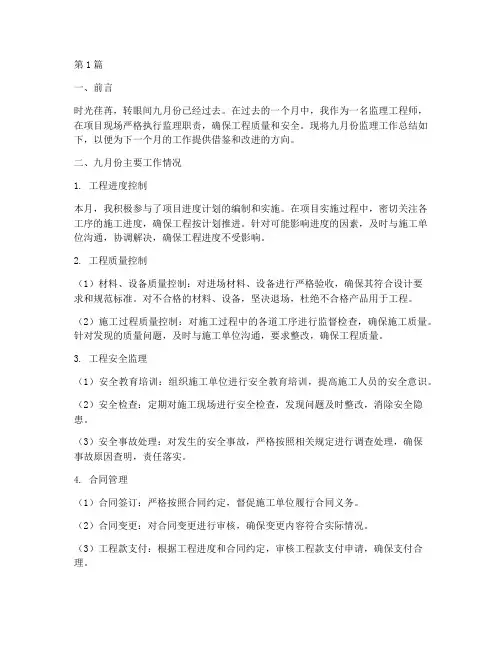 第1篇

一、前言

时光荏苒，转眼间九月份已经过去。在过去的一个月中，我作为一名监理工程师，在项目现场严格执行监理职责，确保工程质量和安全。现将九月份监理工作总结如下，以便为下一个月的工作提供借鉴和改进的方向。

二、九月份主要工作情况

1. 工程进度控制

本月，我积极参与了项目进度计划的编制和实施。在项目实施过程中，密切关注各工序的施工进度，确保工程按计划推进。针对可能影响进度的因素，及时与施工单位沟通，协调解决，确保工程进度不受影响。

2. 工程质量控制

（1）材料、设备质量控制：对进场材料、设备进行严格验收，确保其符合设计要求和规范标准。对不合格的材料、设备，坚决退场，杜绝不合格产品用于工程。

（2）施工过程质量控制：对施工过程中的各道工序进行监督检查，确保施工质量。针对发现的质量问题，及时与施工单位沟通，要求整改，确保工程质量。

3. 工程安全监理

（1）安全教育培训：组织施工单位进行安全教育培训，提高施工人员的安全意识。

（2）安全检查：定期对施工现场进行安全检查，发现问题及时整改，消除安全隐患。

（3）安全事故处理：对发生的安全事故，严格按照相关规定进行调查处理，确保事故原因查明，责任落实。

4. 合同管理

（1）合同签订：严格按照合同约定，督促施工单位履行合同义务。

（2）合同变更：对合同变更进行审核，确保变更内容符合实际情况。

（3）工程款支付：根据工程进度和合同约定，审核工程款支付申请，确保支付合理。